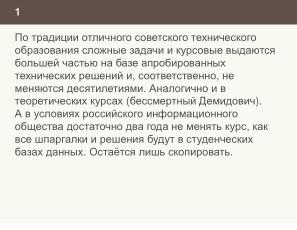 1

По традиции отличного советского технического образования сложные задачи и курсовые выдаются большей частью на базе апробированных технических решений и, соответственно, не меняются десятилетиями. Аналогично и в теоретических курсах (бессмертный Демидович).
А в условиях российского информационного общества достаточно два года не менять курс, как все шпаргалки и решения будут в студенческих базах данных. Остаётся лишь скопировать.